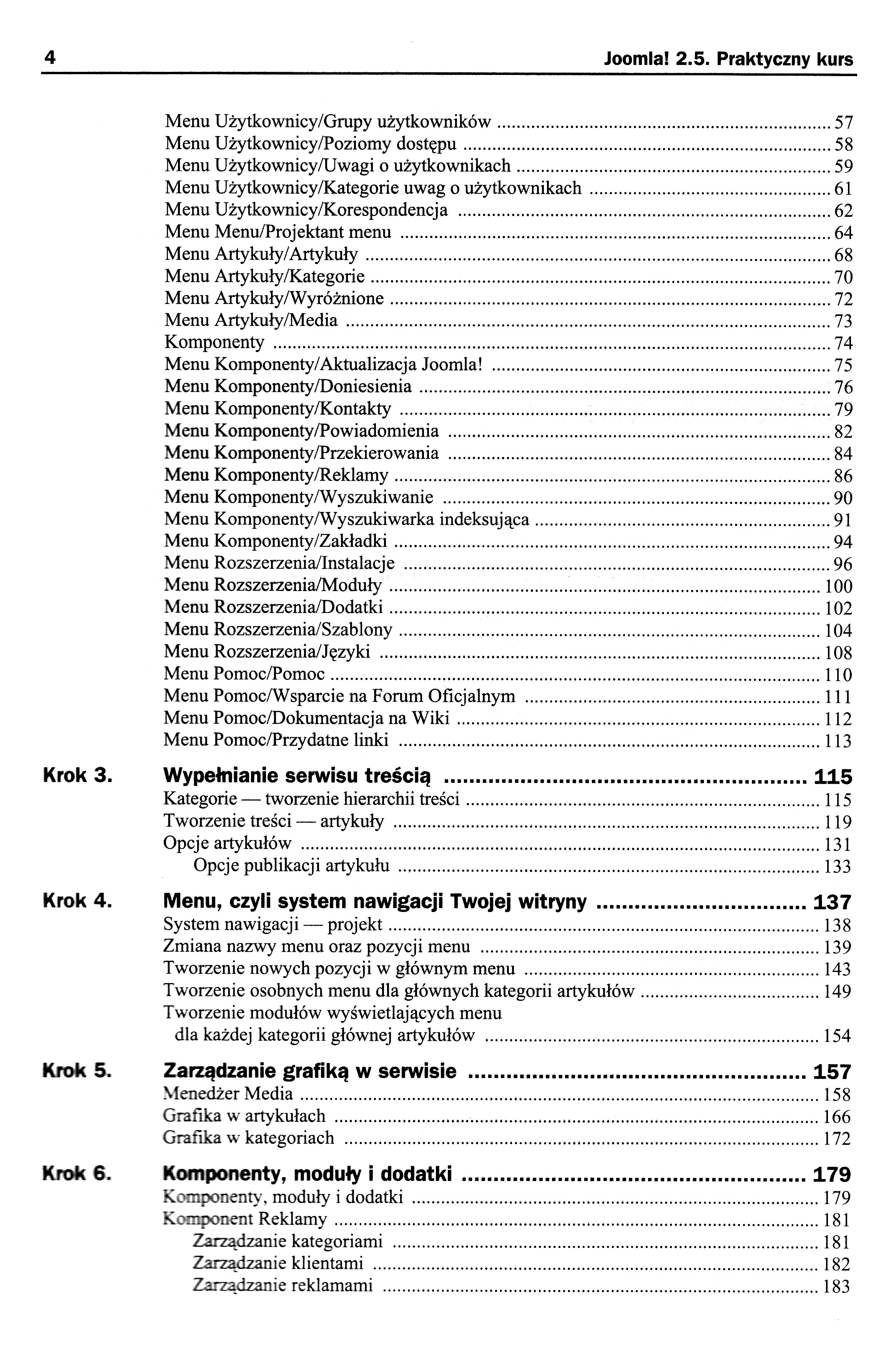 4 Joomla! 2.5. Praktyczny kurs

Menu Użytkownicy/Grupy użytkowników ........ 57
Menu Użytkownicy/Poziomy dostępu ........ 58
Menu Użytkownicy/Uwagi o użytkownikach ........ 59
Menu Użytkownicy/Kategorie uwag o użytkownikach ........ 61
Menu Użytkownicy/Korespondencja ........ 62
Menu Menu/Projektant menu ........ 64
Menu Artykuły/Artykuły ........ 68
Menu Artykuły/Kategorie ........ 70
Menu Artykuły/Wyróżnione ........ 72
Menu Artykuły/Media ........ 73
Komponenty ........ 74
Menu Komponenty/Aktualizacja Joomla! ........ 75
Menu Komponenty/Doniesienia ........ 76
Menu Komponenty/Kontakty ........ 79
Menu Komponenty/Powiadomienia ........ 82
Menu Komponenty/Przekierowania ........ 84
Menu Komponenty/Reklamy ........ 86
Menu Komponenty/Wyszukiwanie ........ 90
Menu Komponenty/Wyszukiwarka indeksująca ........ 91
Menu Komponenty/Zakładki ........ 94
Menu Rozszerzenia/Instalacje ........ 96
Menu Rozszerzenia/Moduły ........ 100
Menu Rozszerzenia/Dodatki ........ 102
Menu Rozszerzenia/Szablony ........ 104
Menu Rozszerzenia/Języki ........ 108
Menu Pomoc/Pomoc ........ 110
Menu Pomoc/Wsparcie na Forum Oficjalnym ........ 111
Menu Pomoc/Dokumentacja na Wiki ........ 112
Menu Pomoc/Przydatne linki ........ 113

Krok 3. Wypełnianie serwisu treścią ........ 115
Kategorie — tworzenie hierarchii treści ........ 115
Tworzenie treści — artykuły ........ 119
Opcje artykułów ........ 131
Opcje publikacji artykułu ........ 133

Krok 4. Menu, czyli system nawigacji Twojej witryny ........ 137
System nawigacji — projekt ........ 138
Zmiana nazwy menu oraz pozycji menu ........ 139
Tworzenie nowych pozycji w głównym menu ........ 143
Tworzenie osobnych menu dla głównych kategorii artykułów ........ 149
Tworzenie modułów wyświetlających menu dla każdej kategorii głównej artykułów ........ 154

Krok 5. Zarządzanie grafiką w serwisie ........ 157
Menedżer Media ........ 158
Grafika w artykułach ........ 166
Grafika w kategoriach ........ 172

Krok 6. Komponenty, moduły i dodatki ........ 179
Komponenty, moduły i dodatki ........ 179
Komponent Reklamy ........ 181
Zarządzanie kategoriami ........ 181
Zarządzanie klientami ........ 182
Zarządzanie reklamami ........ 183